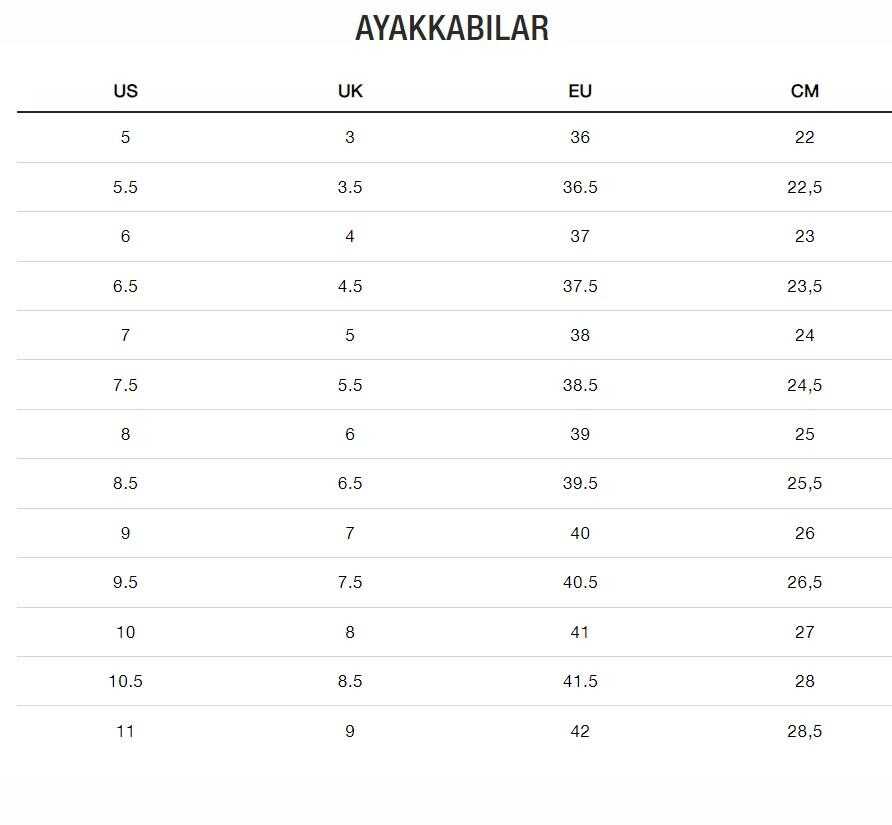 AYAKKABILAR

| US | UK | EU | CM |
|---|---|---|---|
| 5 | 3 | 36 | 22 |
| 5.5 | 3.5 | 36.5 | 22,5 |
| 6 | 4 | 37 | 23 |
| 6.5 | 4.5 | 37.5 | 23,5 |
| 7 | 5 | 38 | 24 |
| 7.5 | 5.5 | 38.5 | 24,5 |
| 8 | 6 | 39 | 25 |
| 8.5 | 6.5 | 39.5 | 25,5 |
| 9 | 7 | 40 | 26 |
| 9.5 | 7.5 | 40.5 | 26,5 |
| 10 | 8 | 41 | 27 |
| 10.5 | 8.5 | 41.5 | 28 |
| 11 | 9 | 42 | 28,5 |